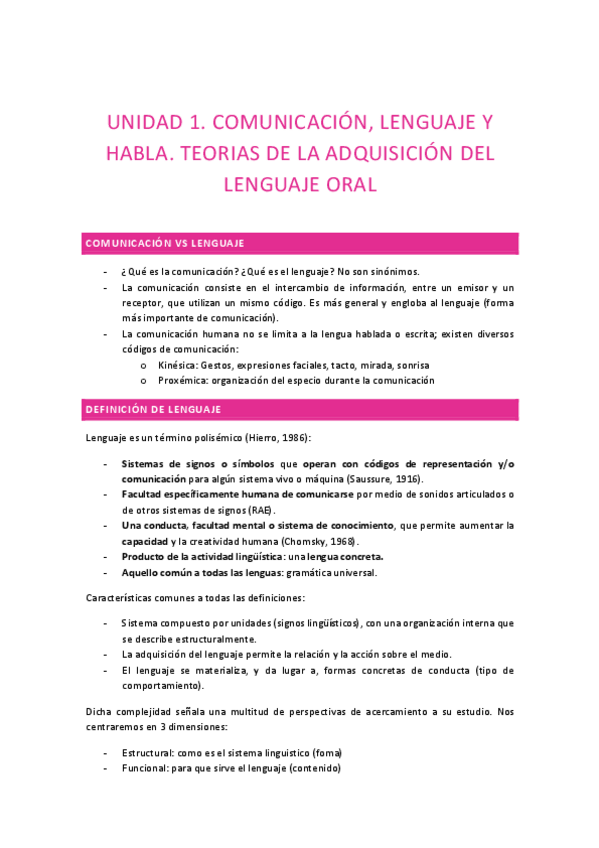 UNIDAD 1. COMUNICACIÓN, LENGUAJE Y HABLA. TEORIAS DE LA ADQUISICIÓN DEL LENGUAJE ORAL

COMUNICACIÓN VS LENGUAJE

- ¿Qué es la comunicación? ¿Qué es el lenguaje? No son sinónimos.
- La comunicación consiste en el intercambio de información, entre un emisor y un receptor, que utilizan un mismo código. Es más general y engloba al lenguaje (forma más importante de comunicación).
- La comunicación humana no se limita a la lengua hablada o escrita; existen diversos códigos de comunicación:
  o Kinésica: Gestos, expresiones faciales, tacto, mirada, sonrisa
  o Proxémica: organización del especio durante la comunicación

DEFINICIÓN DE LENGUAJE

Lenguaje es un término polisémico (Hierro, 1986):

- Sistemas de signos o símbolos que operan con códigos de representación y/o comunicación para algún sistema vivo o máquina (Saussure, 1916).
- Facultad específicamente humana de comunicarse por medio de sonidos articulados o de otros sistemas de signos (RAE).
- Una conducta, facultad mental o sistema de conocimiento, que permite aumentar la capacidad y la creatividad humana (Chomsky, 1968).
- Producto de la actividad lingüística: una lengua concreta.
- Aquello común a todas las lenguas: gramática universal.

Características comunes a todas las definiciones:

- Sistema compuesto por unidades (signos lingüísticos), con una organización interna que se describe estructuralmente.
- La adquisición del lenguaje permite la relación y la acción sobre el medio.
- El lenguaje se materializa, y da lugar a, formas concretas de conducta (tipo de comportamiento).

Dicha complejidad señala una multitud de perspectivas de acercamiento a su estudio. Nos centraremos en 3 dimensiones:

- Estructural: como es el sistema linguistico (foma)
- Funcional: para que sirve el lenguaje (contenido)